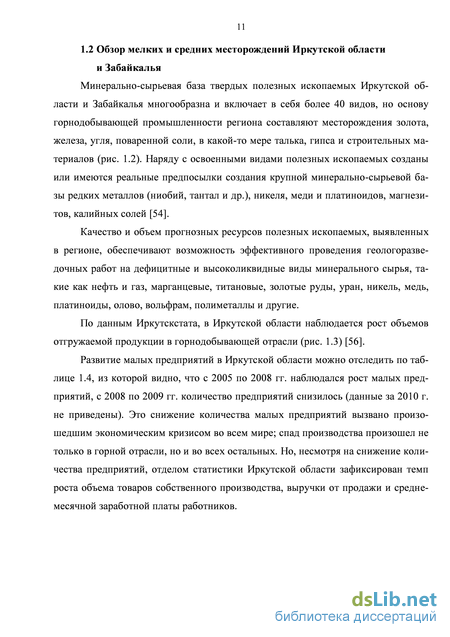 11

1.2 Обзор мелких и средних месторождений Иркутской области и Забайкалья

Минерально-сырьевая база твердых полезных ископаемых Иркутской области и Забайкалья многообразна и включает в себя более 40 видов, но основу горнодобывающей промышленности региона составляют месторождения золота, железа, угля, поваренной соли, в какой-то мере талька, гипса и строительных материалов (рис. 1.2). Наряду с освоенными видами полезных ископаемых созданы или имеются реальные предпосылки создания крупной минерально-сырьевой базы редких металлов (ниобий, тантал и др.), никеля, меди и платиноидов, магнезитов, калийных солей [54].

Качество и объем прогнозных ресурсов полезных ископаемых, выявленных в регионе, обеспечивают возможность эффективного проведения геологоразведочных работ на дефицитные и высоколиквидные виды минерального сырья, такие как нефть и газ, марганцевые, титановые, золотые руды, уран, никель, медь, платиноиды, олово, вольфрам, полиметаллы и другие.

По данным Иркутскстата, в Иркутской области наблюдается рост объемов отгружаемой продукции в горнодобывающей отрасли (рис. 1.3) [56].

Развитие малых предприятий в Иркутской области можно отследить по таблице 1.4, из которой видно, что с 2005 по 2008 гг. наблюдался рост малых предприятий, с 2008 по 2009 гг. количество предприятий снизилось (данные за 2010 г. не приведены). Это снижение количества малых предприятий вызвано произошедшим экономическим кризисом во всем мире; спад производства произошел не только в горной отрасли, но и во всех остальных. Но, несмотря на снижение количества предприятий, отделом статистики Иркутской области зафиксирован темп роста объема товаров собственного производства, выручки от продажи и среднемесячной заработной платы работников.

dsLib.net
библиотека диссертаций